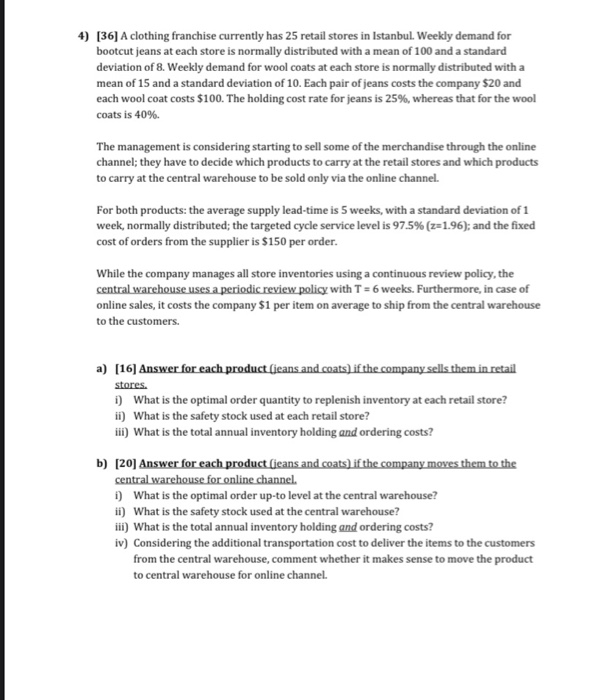 4) [36] A clothing franchise currently has 25 retail stores in Istanbul. Weekly demand for bootcut jeans at each store is normally distributed with a mean of 100 and a standard deviation of 8. Weekly demand for wool coats at each store is normally distributed with a mean of 15 and a standard deviation of 10. Each pair of jeans costs the company \$20 and each wool coat costs \$100. The holding cost rate for jeans is 25%, whereas that for the wool coats is 40%.

The management is considering starting to sell some of the merchandise through the online channel; they have to decide which products to carry at the retail stores and which products to carry at the central warehouse to be sold only via the online channel.

For both products: the average supply lead-time is 5 weeks, with a standard deviation of 1 week, normally distributed; the targeted cycle service level is 97.5% (z=1.96); and the fixed cost of orders from the supplier is \$150 per order.

While the company manages all store inventories using a continuous review policy, the central warehouse uses a periodic review policy with T = 6 weeks. Furthermore, in case of online sales, it costs the company \$1 per item on average to ship from the central warehouse to the customers.

a) [16] Answer for each product (jeans and coats) if the company sells them in retail stores.
i) What is the optimal order quantity to replenish inventory at each retail store?
ii) What is the safety stock used at each retail store?
iii) What is the total annual inventory holding and ordering costs?

b) [20] Answer for each product (jeans and coats) if the company moves them to the central warehouse for online channel.
i) What is the optimal order up-to level at the central warehouse?
ii) What is the safety stock used at the central warehouse?
iii) What is the total annual inventory holding and ordering costs?
iv) Considering the additional transportation cost to deliver the items to the customers from the central warehouse, comment whether it makes sense to move the product to central warehouse for online channel.